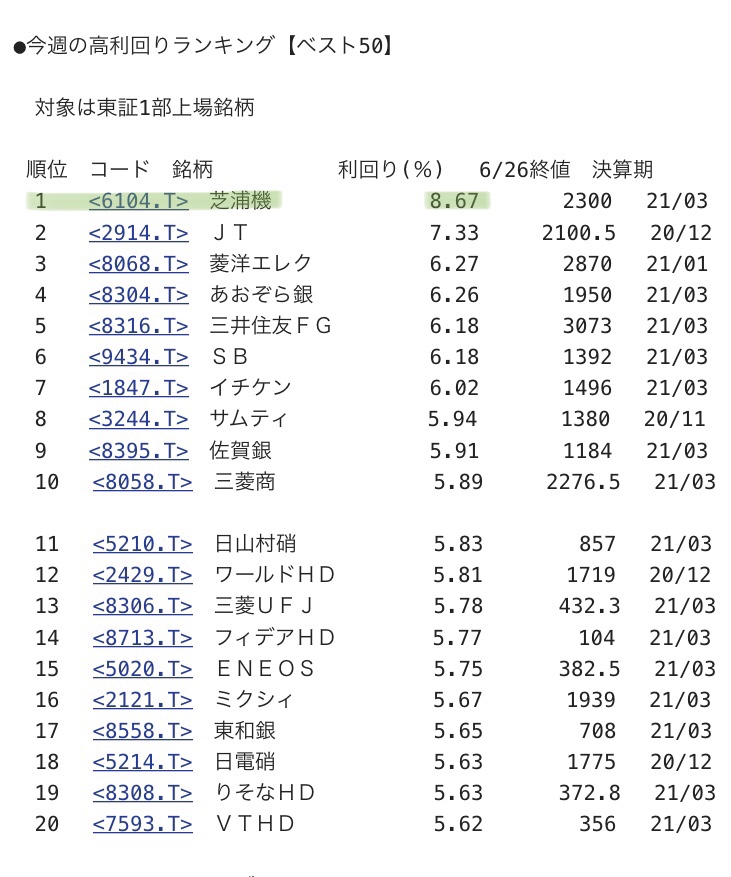 ●今週の高利回りランキング【ベスト50】

対象は東証1部上場銘柄

| 順位 | コード | 銘柄 | 利回り(%) | 6/26終値 | 決算期 |
|---|---|---|---|---|---|
| 1 | <6104.T> | 芝浦機 | 8.67 | 2300 | 21/03 |
| 2 | <2914.T> | ＪＴ | 7.33 | 2100.5 | 20/12 |
| 3 | <8068.T> | 菱洋エレク | 6.27 | 2870 | 21/01 |
| 4 | <8304.T> | あおぞら銀 | 6.26 | 1950 | 21/03 |
| 5 | <8316.T> | 三井住友ＦＧ | 6.18 | 3073 | 21/03 |
| 6 | <9434.T> | ＳＢ | 6.18 | 1392 | 21/03 |
| 7 | <1847.T> | イチケン | 6.02 | 1496 | 21/03 |
| 8 | <3244.T> | サムティ | 5.94 | 1380 | 20/11 |
| 9 | <8395.T> | 佐賀銀 | 5.91 | 1184 | 21/03 |
| 10 | <8058.T> | 三菱商 | 5.89 | 2276.5 | 21/03 |
| 11 | <5210.T> | 日山村硝 | 5.83 | 857 | 21/03 |
| 12 | <2429.T> | ワールドＨＤ | 5.81 | 1719 | 20/12 |
| 13 | <8306.T> | 三菱ＵＦＪ | 5.78 | 432.3 | 21/03 |
| 14 | <8713.T> | フィデアＨＤ | 5.77 | 104 | 21/03 |
| 15 | <5020.T> | ＥＮＥＯＳ | 5.75 | 382.5 | 21/03 |
| 16 | <2121.T> | ミクシィ | 5.67 | 1939 | 21/03 |
| 17 | <8558.T> | 東和銀 | 5.65 | 708 | 21/03 |
| 18 | <5214.T> | 日電硝 | 5.63 | 1775 | 20/12 |
| 19 | <8308.T> | りそなＨＤ | 5.63 | 372.8 | 21/03 |
| 20 | <7593.T> | ＶＴＨＤ | 5.62 | 356 | 21/03 |